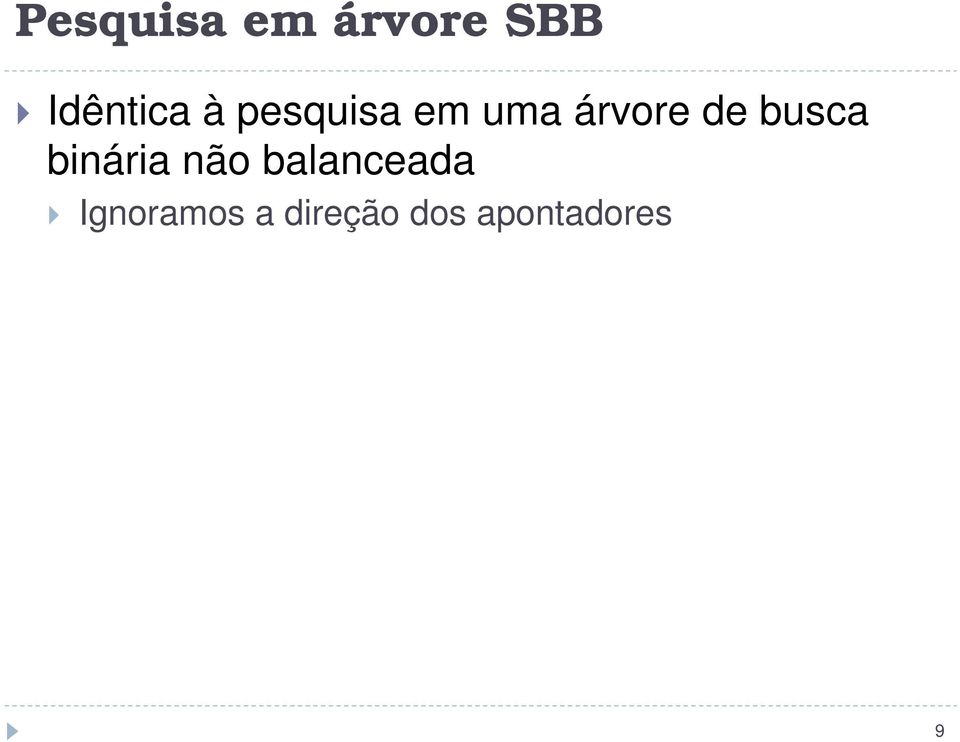 Pesquisa em árvore SBB

Idêntica à pesquisa em uma árvore de busca binária não balanceada

Ignoramos a direção dos apontadores

9